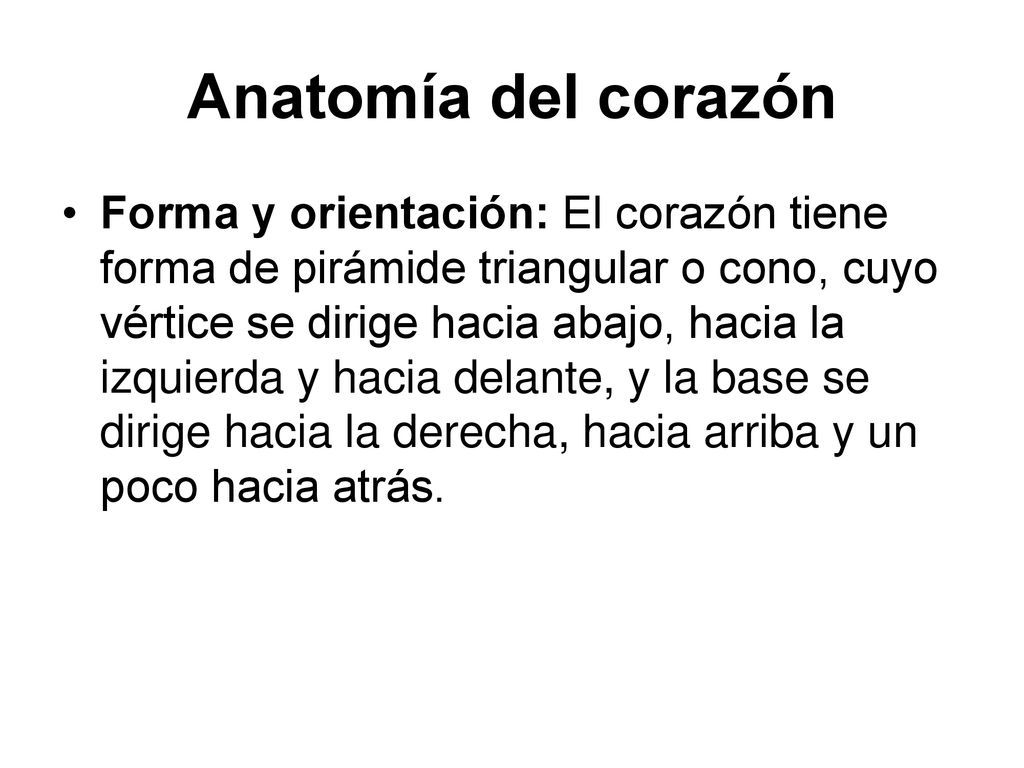 Anatomía del corazón

• Forma y orientación: El corazón tiene forma de pirámide triangular o cono, cuyo vértice se dirige hacia abajo, hacia la izquierda y hacia delante, y la base se dirige hacia la derecha, hacia arriba y un poco hacia atrás.